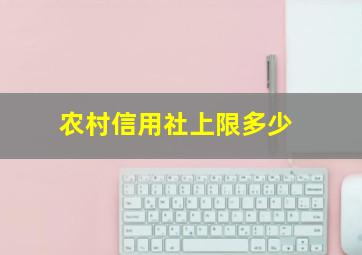 农村信用社上限多少